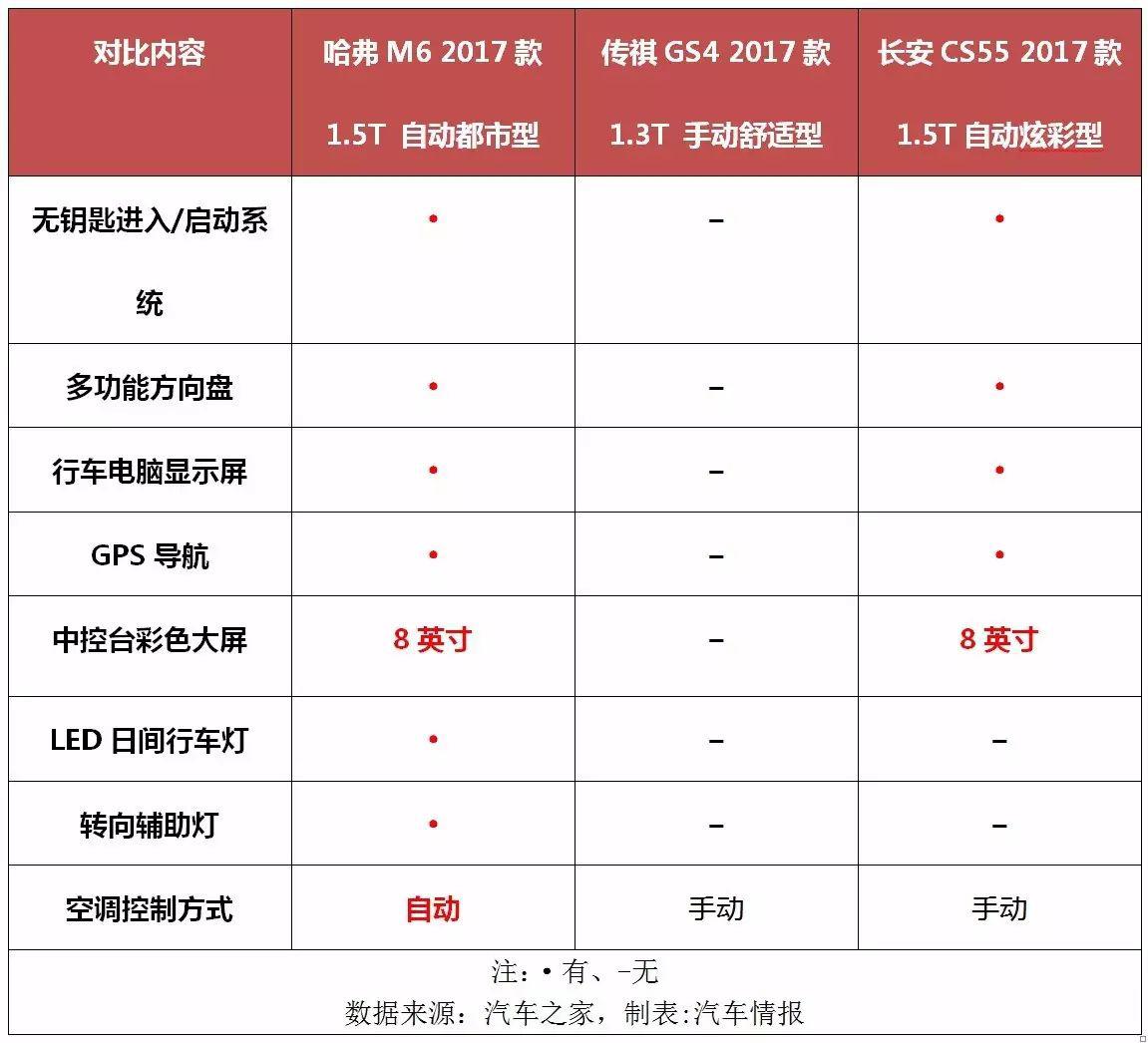 | 对比内容 | 哈弗 M6 2017 款 1.5T 自动都市型 | 传祺 GS4 2017 款 1.3T 手动舒适型 | 长安 CS55 2017 款 1.5T 自动炫彩型 |
|---|---|---|---|
| 无钥匙进入/启动系统 | • | – | • |
| 多功能方向盘 | • | – | • |
| 行车电脑显示屏 | • | – | • |
| GPS 导航 | • | – | • |
| 中控台彩色大屏 | 8 英寸 | – | 8 英寸 |
| LED 日间行车灯 | • | – | – |
| 转向辅助灯 | • | – | – |
| 空调控制方式 | 自动 | 手动 | 手动 |

注：• 有、–无
数据来源：汽车之家，制表:汽车情报